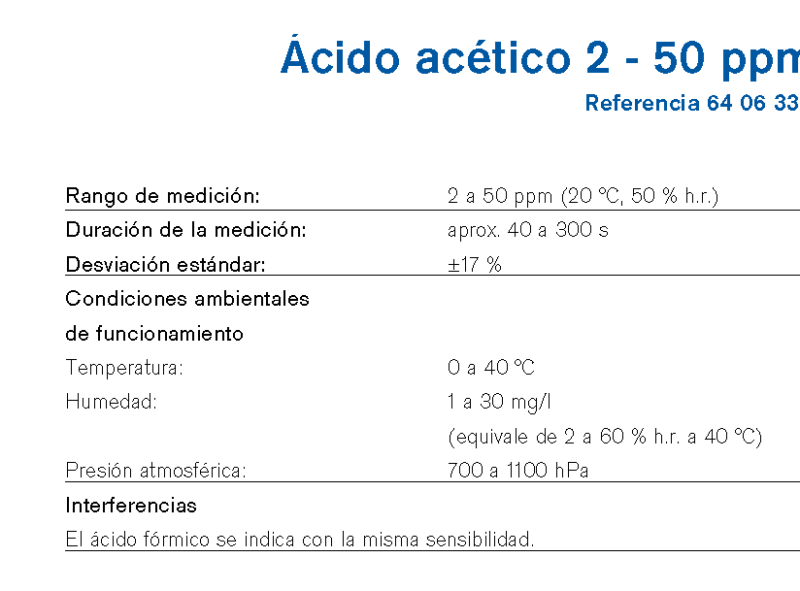 Ácido acético 2 - 50 ppm

Referencia 64 06 33

| | |
|---|---|
| Rango de medición: | 2 a 50 ppm (20 °C, 50 % h.r.) |
| Duración de la medición: | aprox. 40 a 300 s |
| Desviación estándar: | ±17 % |
| Condiciones ambientales de funcionamiento | |
| Temperatura: | 0 a 40 °C |
| Humedad: | 1 a 30 mg/l (equivale de 2 a 60 % h.r. a 40 °C) |
| Presión atmosférica: | 700 a 1100 hPa |

Interferencias

El ácido fórmico se indica con la misma sensibilidad.